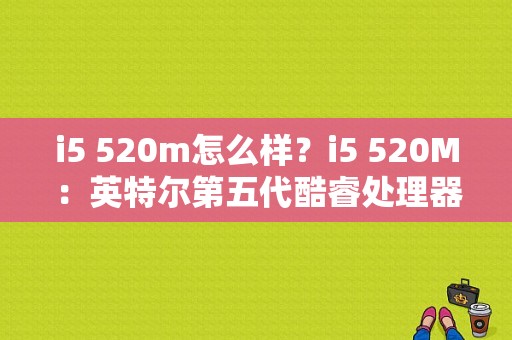 i5 520m怎么样？i5 520M：英特尔第五代酷睿处理器